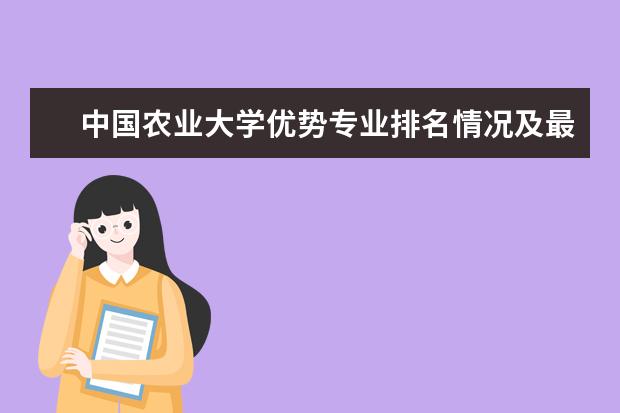 中国农业大学优势专业排名情况及最